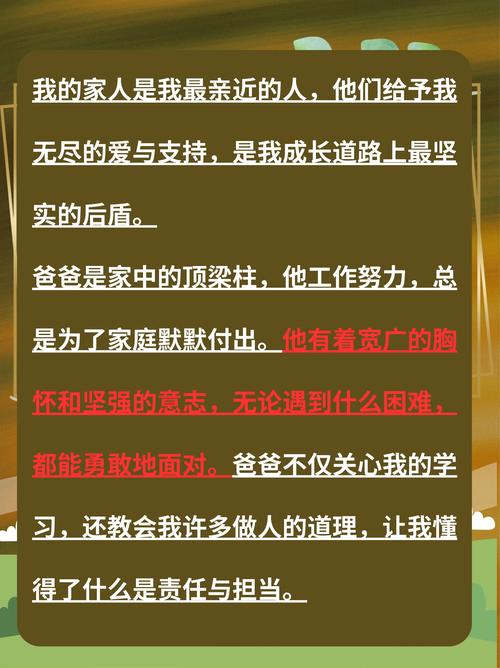 我的家人是我最亲近的人，他们给予我无尽的爱与支持，是我成长道路上最坚实的后盾。

爸爸是家中的顶梁柱，他工作努力，总是为了家庭默默付出。他有着宽广的胸怀和坚强的意志，无论遇到什么困难，都能勇敢地面对。爸爸不仅关心我的学习，还教会我许多做人的道理，让我懂得了什么是责任与担当。